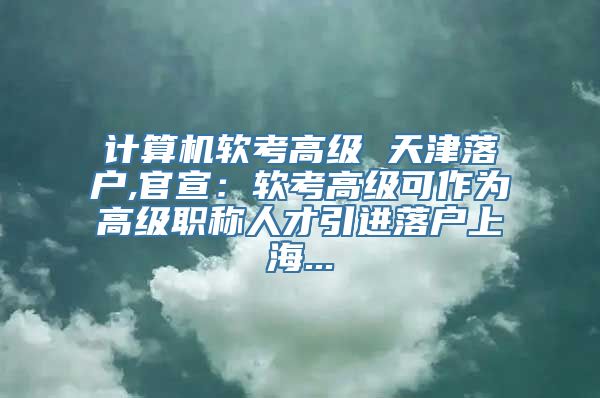 计算机软考高级 天津落户,官宣：软考高级可作为高级职称人才引进落户上海...